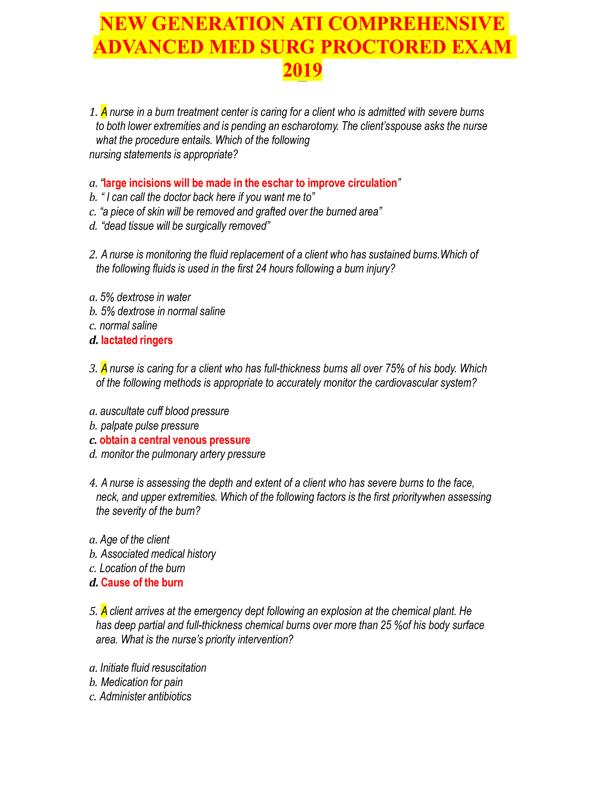 NEW GENERATION ATI COMPREHENSIVE ADVANCED MED SURG PROCTORED EXAM 2019

1. A nurse in a burn treatment center is caring for a client who is admitted with severe burns to both lower extremities and is pending an escharotomy. The client'sspouse asks the nurse what the procedure entails. Which of the following nursing statements is appropriate?

a. "large incisions will be made in the eschar to improve circulation"
b. " I can call the doctor back here if you want me to"
c. "a piece of skin will be removed and grafted over the burned area"
d. "dead tissue will be surgically removed"

2. A nurse is monitoring the fluid replacement of a client who has sustained burns.Which of the following fluids is used in the first 24 hours following a burn injury?

a. 5% dextrose in water
b. 5% dextrose in normal saline
c. normal saline
d. lactated ringers

3. A nurse is caring for a client who has full-thickness burns all over 75% of his body. Which of the following methods is appropriate to accurately monitor the cardiovascular system?

a. auscultate cuff blood pressure
b. palpate pulse pressure
c. obtain a central venous pressure
d. monitor the pulmonary artery pressure

4. A nurse is assessing the depth and extent of a client who has severe burns to the face, neck, and upper extremities. Which of the following factors is the first prioritywhen assessing the severity of the burn?

a. Age of the client
b. Associated medical history
c. Location of the burn
d. Cause of the burn

5. A client arrives at the emergency dept following an explosion at the chemical plant. He has deep partial and full-thickness chemical burns over more than 25 %of his body surface area. What is the nurse's priority intervention?

a. Initiate fluid resuscitation
b. Medication for pain
c. Administer antibiotics